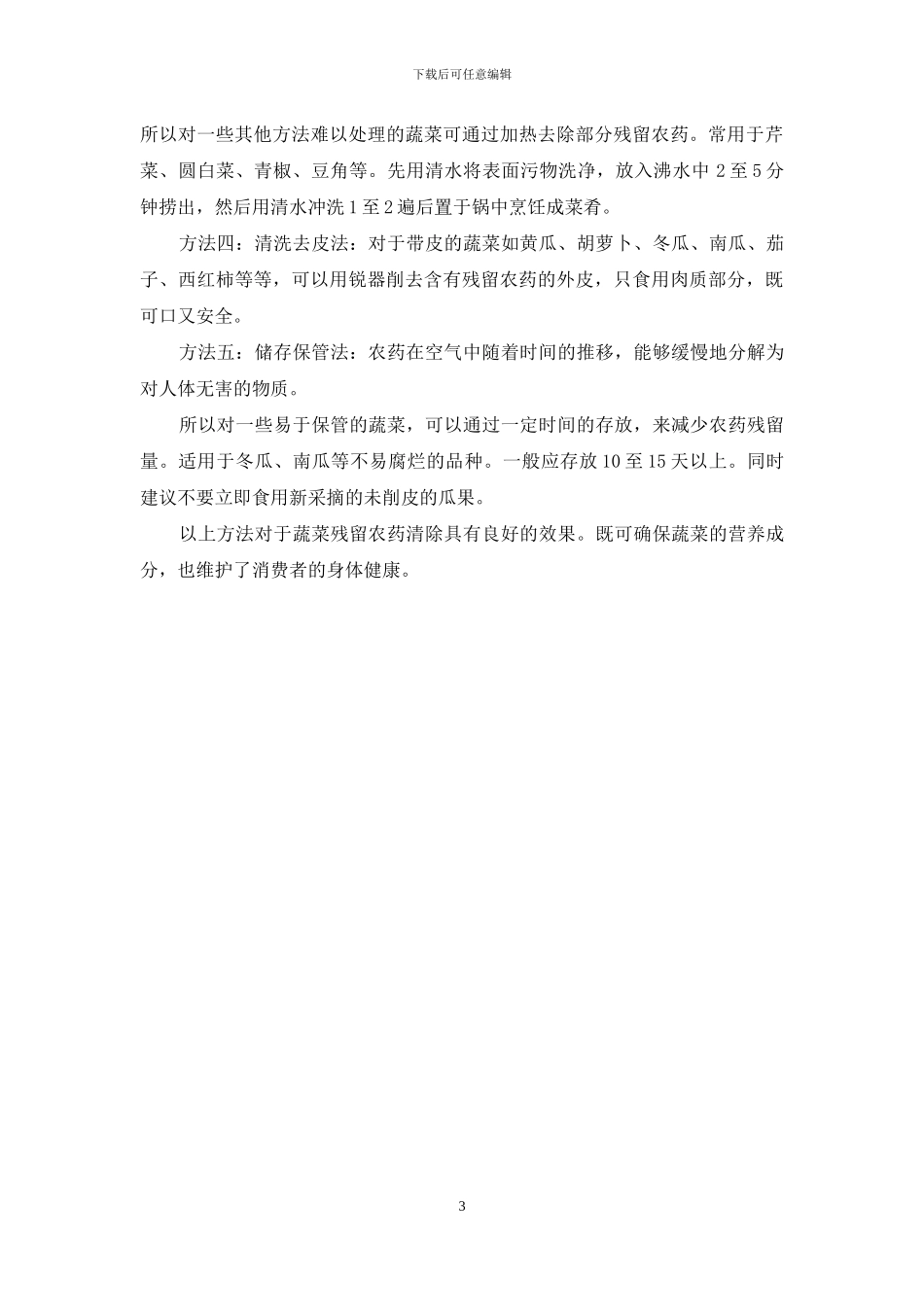 下载后可任意编辑

所以对一些其他方法难以处理的蔬菜可通过加热去除部分残留农药。常用于芹菜、圆白菜、青椒、豆角等。先用清水将表面污物洗净，放入沸水中 2 至 5 分钟捞出，然后用清水冲洗 1 至 2 遍后置于锅中烹饪成菜肴。

方法四：清洗去皮法：对于带皮的蔬菜如黄瓜、胡萝卜、冬瓜、南瓜、茄子、西红柿等等，可以用锐器削去含有残留农药的外皮，只食用肉质部分，既可口又安全。

方法五：储存保管法：农药在空气中随着时间的推移，能够缓慢地分解为对人体无害的物质。

所以对一些易于保管的蔬菜，可以通过一定时间的存放，来减少农药残留量。适用于冬瓜、南瓜等不易腐烂的品种。一般应存放 10 至 15 天以上。同时建议不要立即食用新采摘的未削皮的瓜果。

以上方法对于蔬菜残留农药清除具有良好的效果。既可确保蔬菜的营养成分，也维护了消费者的身体健康。

3